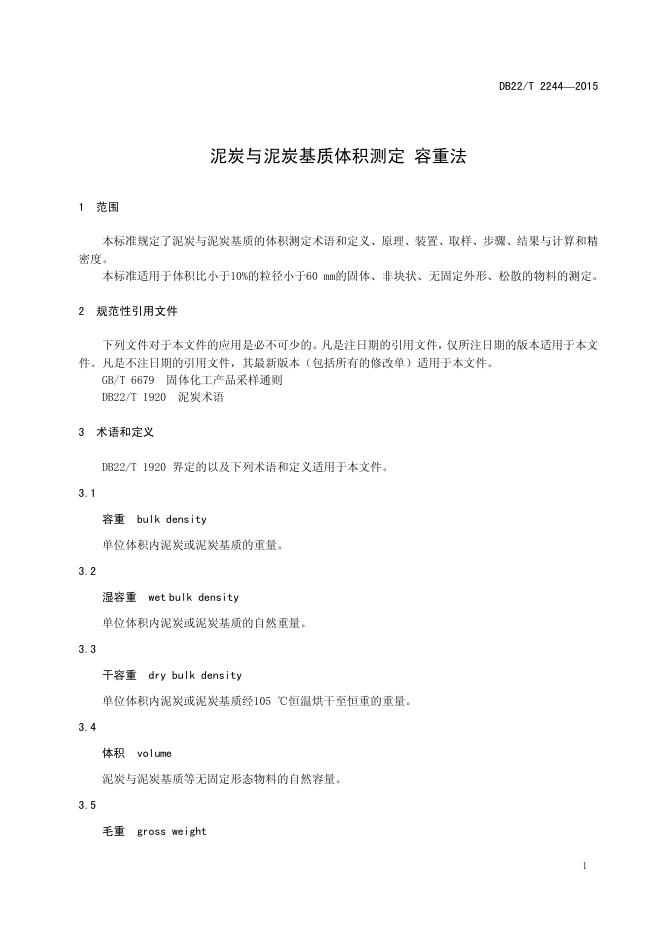 DB22/T 2244—2015

泥炭与泥炭基质体积测定 容重法

1 范围

本标准规定了泥炭与泥炭基质的体积测定术语和定义、原理、装置、取样、步骤、结果与计算和精密度。

本标准适用于体积比小于10%的粒径小于60 mm的固体、非块状、无固定外形、松散的物料的测定。

2 规范性引用文件

下列文件对于本文件的应用是必不可少的。凡是注日期的引用文件，仅所注日期的版本适用于本文件。凡是不注日期的引用文件，其最新版本（包括所有的修改单）适用于本文件。

GB/T 6679 固体化工产品采样通则

DB22/T 1920 泥炭术语

3 术语和定义

DB22/T 1920 界定的以及下列术语和定义适用于本文件。

3.1

容重 bulk density

单位体积内泥炭或泥炭基质的重量。

3.2

湿容重 wet bulk density

单位体积内泥炭或泥炭基质的自然重量。

3.3

干容重 dry bulk density

单位体积内泥炭或泥炭基质经105 ℃恒温烘干至恒重的重量。

3.4

体积 volume

泥炭与泥炭基质等无固定形态物料的自然容量。

3.5

毛重 gross weight

1